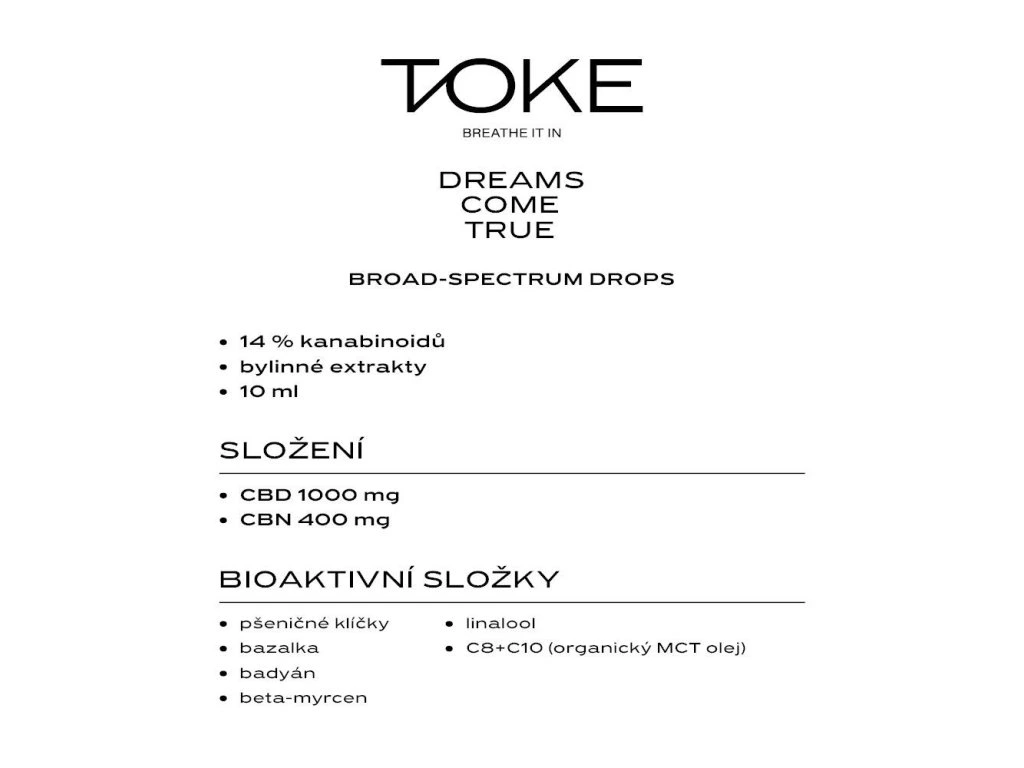 TOKE
BREATHE IT IN

DREAMS
COME
TRUE

BROAD-SPECTRUM DROPS

• 14 % kanabinoidů
• bylinné extrakty
• 10 ml

SLOŽENÍ

• CBD 1000 mg
• CBN 400 mg

BIOAKTIVNÍ SLOŽKY

• pšeničné klíčky
• bazalka
• badyán
• beta-myrcen

• linalool
• C8+C10 (organický MCT olej)